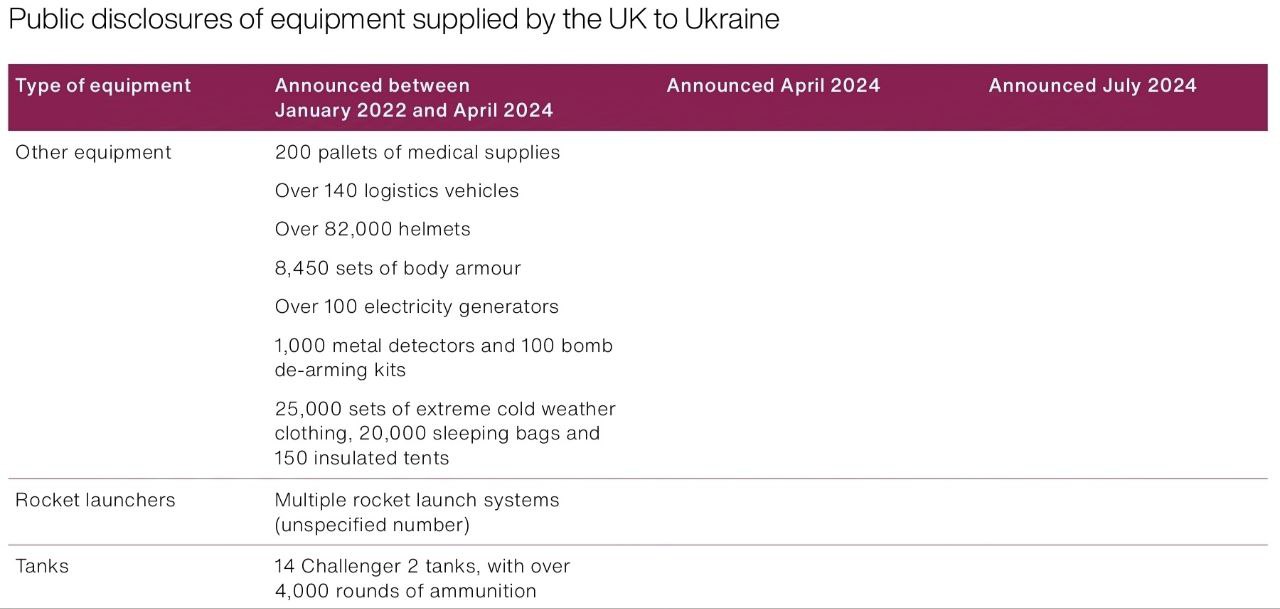 Public disclosures of equipment supplied by the UK to Ukraine

| Type of equipment | Announced between January 2022 and April 2024 | Announced April 2024 | Announced July 2024 |
|---|---|---|---|
| Other equipment | 200 pallets of medical supplies | | |
| | Over 140 logistics vehicles | | |
| | Over 82,000 helmets | | |
| | 8,450 sets of body armour | | |
| | Over 100 electricity generators | | |
| | 1,000 metal detectors and 100 bomb de-arming kits | | |
| | 25,000 sets of extreme cold weather clothing, 20,000 sleeping bags and 150 insulated tents | | |
| Rocket launchers | Multiple rocket launch systems (unspecified number) | | |
| Tanks | 14 Challenger 2 tanks, with over 4,000 rounds of ammunition | | |